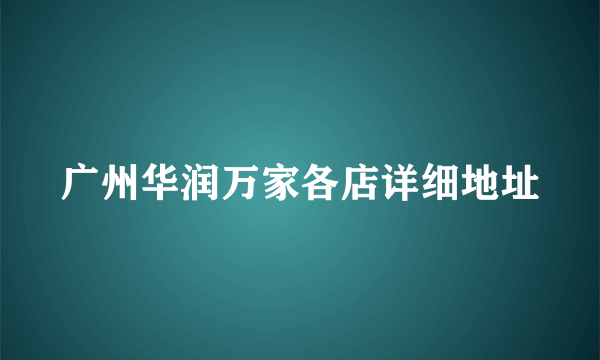 广州华润万家各店详细地址